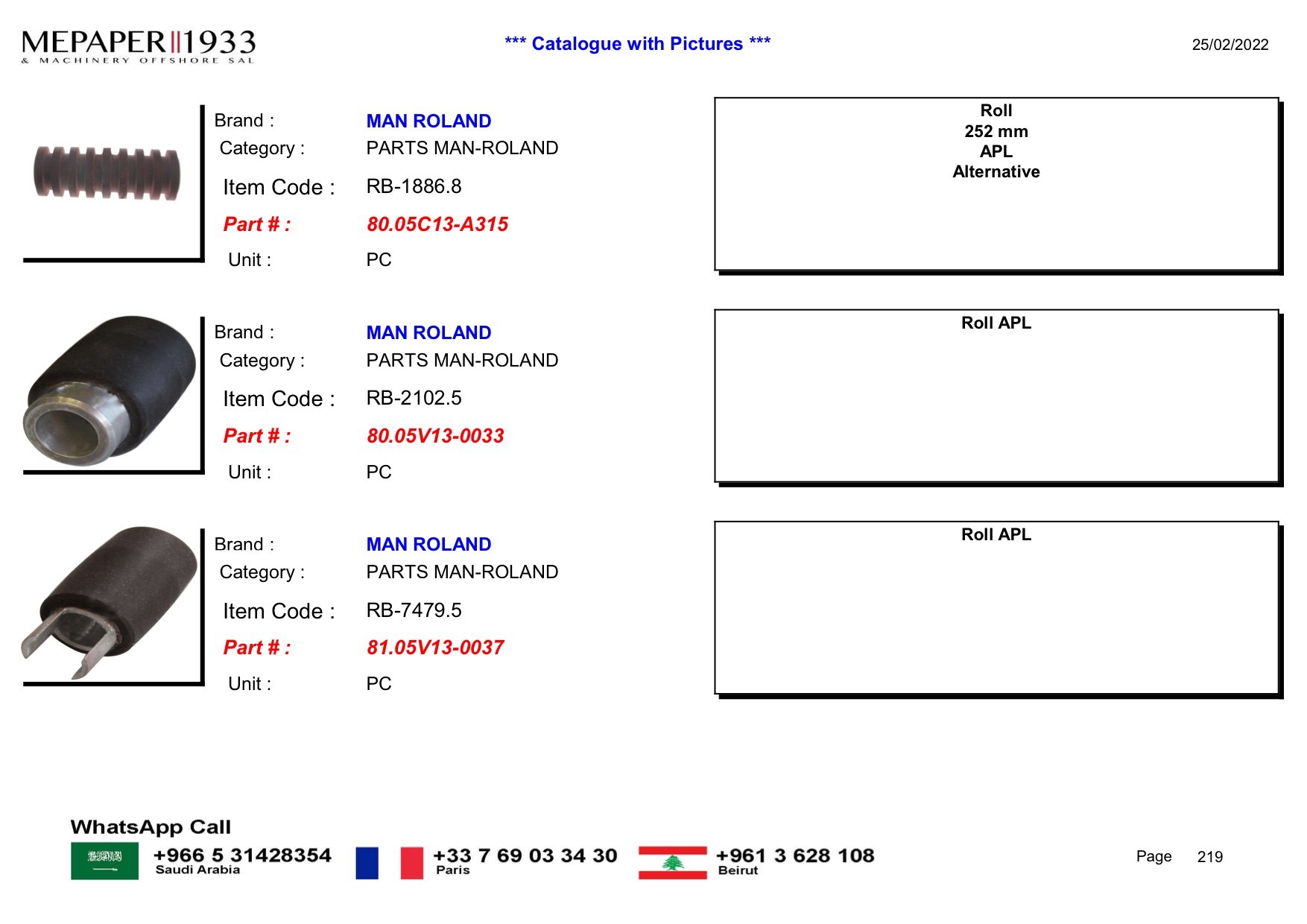 MEPAPER 1933
& MACHINERY OFFSHORE SAL

*** Catalogue with Pictures ***

25/02/2022

Brand : MAN ROLAND
Category : PARTS MAN-ROLAND
Item Code : RB-1886.8
Part # : 80.05C13-A315
Unit : PC

Roll
252 mm
APL
Alternative

Brand : MAN ROLAND
Category : PARTS MAN-ROLAND
Item Code : RB-2102.5
Part # : 80.05V13-0033
Unit : PC

Roll APL

Brand : MAN ROLAND
Category : PARTS MAN-ROLAND
Item Code : RB-7479.5
Part # : 81.05V13-0037
Unit : PC

Roll APL

WhatsApp Call
+966 5 31428354
Saudi Arabia
+33 7 69 03 34 30
Paris
+961 3 628 108
Beirut

Page 219